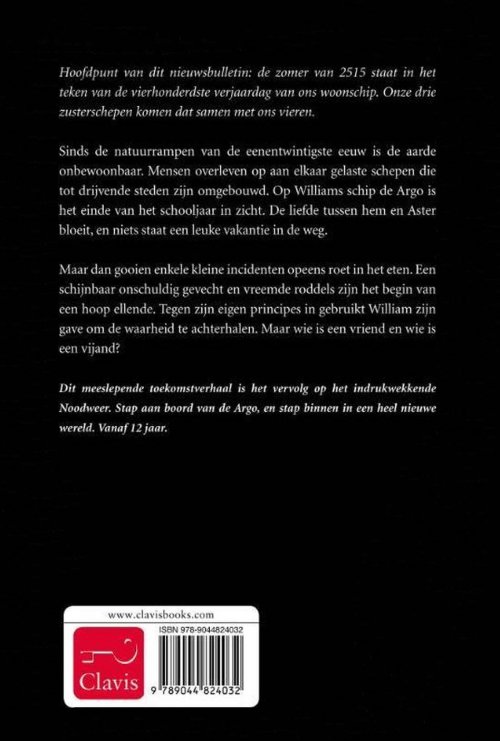 Hoofdpunt van dit nieuwsbulletin: de zomer van 2515 staat in het teken van de vierhonderdste verjaardag van ons woonschip. Onze drie zusterschepen komen dat samen met ons vieren.

Sinds de natuurrampen van de eenentwintigste eeuw is de aarde onbewoonbaar. Mensen overleven op aan elkaar gelaste schepen die tot drijvende steden zijn omgebouwd. Op Williams schip de Argo is het einde van het schooljaar in zicht. De liefde tussen hem en Aster bloeit, en niets staat een leuke vakantie in de weg.

Maar dan gooien enkele kleine incidenten opeens roet in het eten. Een schijnbaar onschuldig gevecht en vreemde roddels zijn het begin van een hoop ellende. Tegen zijn eigen principes in gebruikt William zijn gave om de waarheid te achterhalen. Maar wie is een vriend en wie is een vijand?

Dit meeslepende toekomstverhaal is het vervolg op het indrukwekkende Noodweer. Stap aan boord van de Argo, en stap binnen in een heel nieuwe wereld. Vanaf 12 jaar.

www.clavisbooks.com

Clavis

ISBN 978-9044824032

9 789044 824032